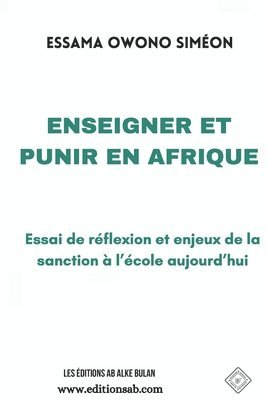 ESSAMA OWONO SIMÉON

ENSEIGNER ET PUNIR EN AFRIQUE

Essai de réflexion et enjeux de la sanction à l'école aujourd'hui

LES ÉDITIONS AB ALKE BULAN
www.editionsab.com